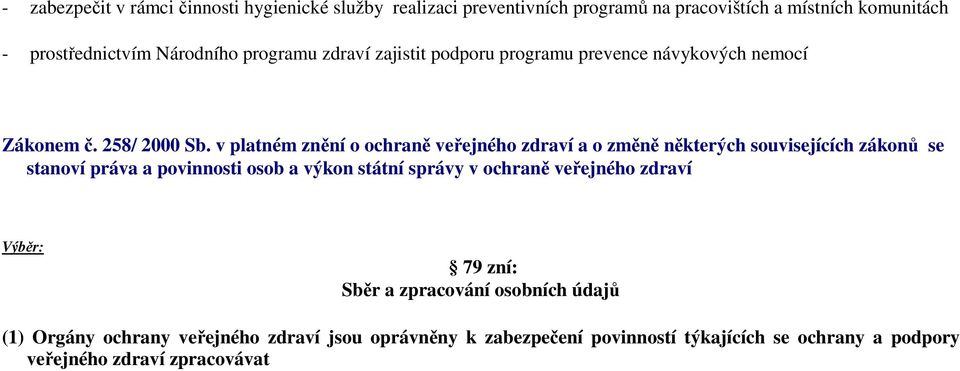 - zabezpečit v rámci činnosti hygienické služby realizaci preventivních programů na pracovištích a místních komunitách

- prostřednictvím Národního programu zdraví zajistit podporu programu prevence návykových nemocí

Zákonem č. 258/ 2000 Sb. v platném znění o ochraně veřejného zdraví a o změně některých souvisejících zákonů se stanoví práva a povinnosti osob a výkon státní správy v ochraně veřejného zdraví

Výběr:

§ 79 zní:
Sběr a zpracování osobních údajů

(1) Orgány ochrany veřejného zdraví jsou oprávněny k zabezpečení povinností týkajících se ochrany a podpory veřejného zdraví zpracovávat